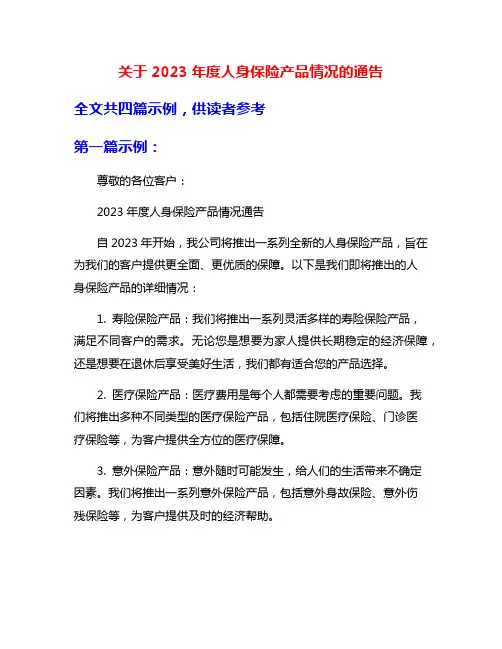 关于 2023 年度人身保险产品情况的通告

全文共四篇示例，供读者参考

第一篇示例：

尊敬的各位客户：

2023 年度人身保险产品情况通告

自 2023 年开始，我公司将推出一系列全新的人身保险产品，旨在为我们的客户提供更全面、更优质的保障。以下是我们即将推出的人身保险产品的详细情况：

1. 寿险保险产品：我们将推出一系列灵活多样的寿险保险产品，满足不同客户的需求。无论您是想要为家人提供长期稳定的经济保障，还是想要在退休后享受美好生活，我们都有适合您的产品选择。

2. 医疗保险产品：医疗费用是每个人都需要考虑的重要问题。我们将推出多种不同类型的医疗保险产品，包括住院医疗保险、门诊医疗保险等，为客户提供全方位的医疗保障。

3. 意外保险产品：意外随时可能发生，给人们的生活带来不确定因素。我们将推出一系列意外保险产品，包括意外身故保险、意外伤残保险等，为客户提供及时的经济帮助。